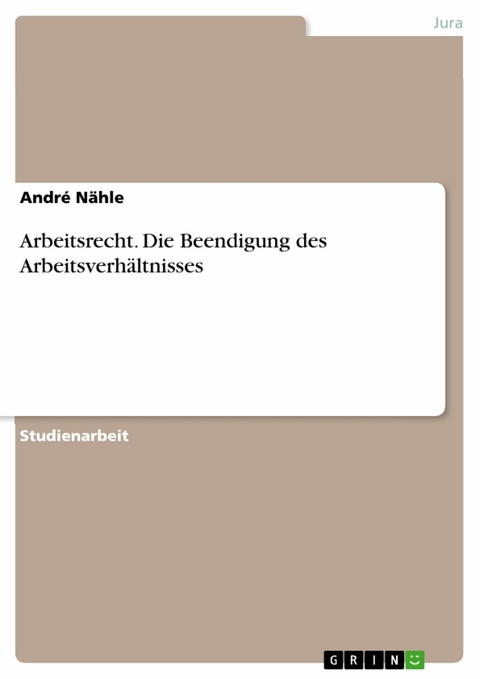 Jura

André Nähle

Arbeitsrecht. Die Beendigung des Arbeitsverhältnisses

Studienarbeit

GRIN